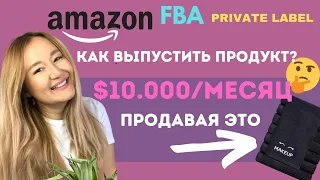 amazon FBA PRIVATE LABEL

КАК ВЫПУСТИТЬ ПРОДУКТ?

$10.000/МЕСЯЦ

ПРОДАВАЯ ЭТО

MAKEUP